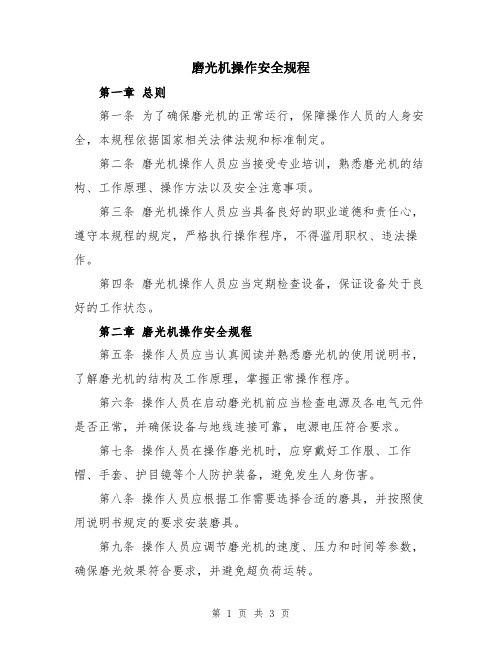 磨光机操作安全规程

第一章 总则

第一条 为了确保磨光机的正常运行，保障操作人员的人身安全，本规程依据国家相关法律法规和标准制定。

第二条 磨光机操作人员应当接受专业培训，熟悉磨光机的结构、工作原理、操作方法以及安全注意事项。

第三条 磨光机操作人员应当具备良好的职业道德和责任心，遵守本规程的规定，严格执行操作程序，不得滥用职权、违法操作。

第四条 磨光机操作人员应当定期检查设备，保证设备处于良好的工作状态。

第二章 磨光机操作安全规程

第五条 操作人员应当认真阅读并熟悉磨光机的使用说明书，了解磨光机的结构及工作原理，掌握正常操作程序。

第六条 操作人员在启动磨光机前应当检查电源及各电气元件是否正常，并确保设备与地线连接可靠，电源电压符合要求。

第七条 操作人员在操作磨光机时，应穿戴好工作服、工作帽、手套、护目镜等个人防护装备，避免发生人身伤害。

第八条 操作人员应根据工作需要选择合适的磨具，并按照使用说明书规定的要求安装磨具。

第九条 操作人员应调节磨光机的速度、压力和时间等参数，确保磨光效果符合要求，并避免超负荷运转。

第 1 页 共 3 页